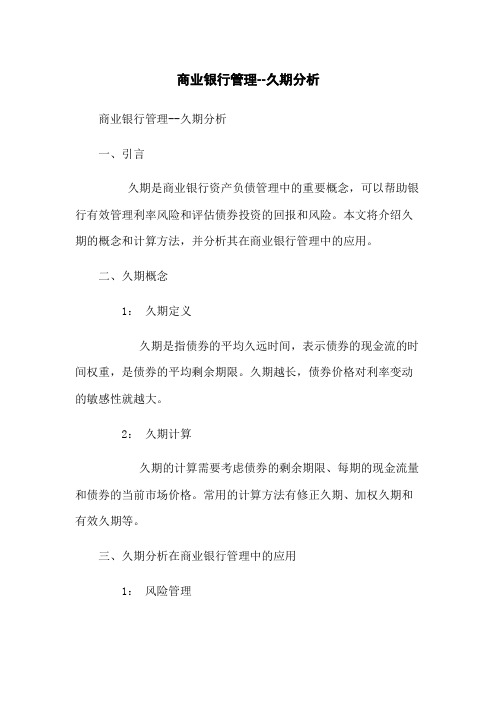 商业银行管理--久期分析

商业银行管理--久期分析

一、引言

久期是商业银行资产负债管理中的重要概念，可以帮助银行有效管理利率风险和评估债券投资的回报和风险。本文将介绍久期的概念和计算方法，并分析其在商业银行管理中的应用。

二、久期概念

1： 久期定义

久期是指债券的平均久远时间，表示债券的现金流的时间权重，是债券的平均剩余期限。久期越长，债券价格对利率变动的敏感性就越大。

2： 久期计算

久期的计算需要考虑债券的剩余期限、每期的现金流量和债券的当前市场价格。常用的计算方法有修正久期、加权久期和有效久期等。

三、久期分析在商业银行管理中的应用

1： 风险管理